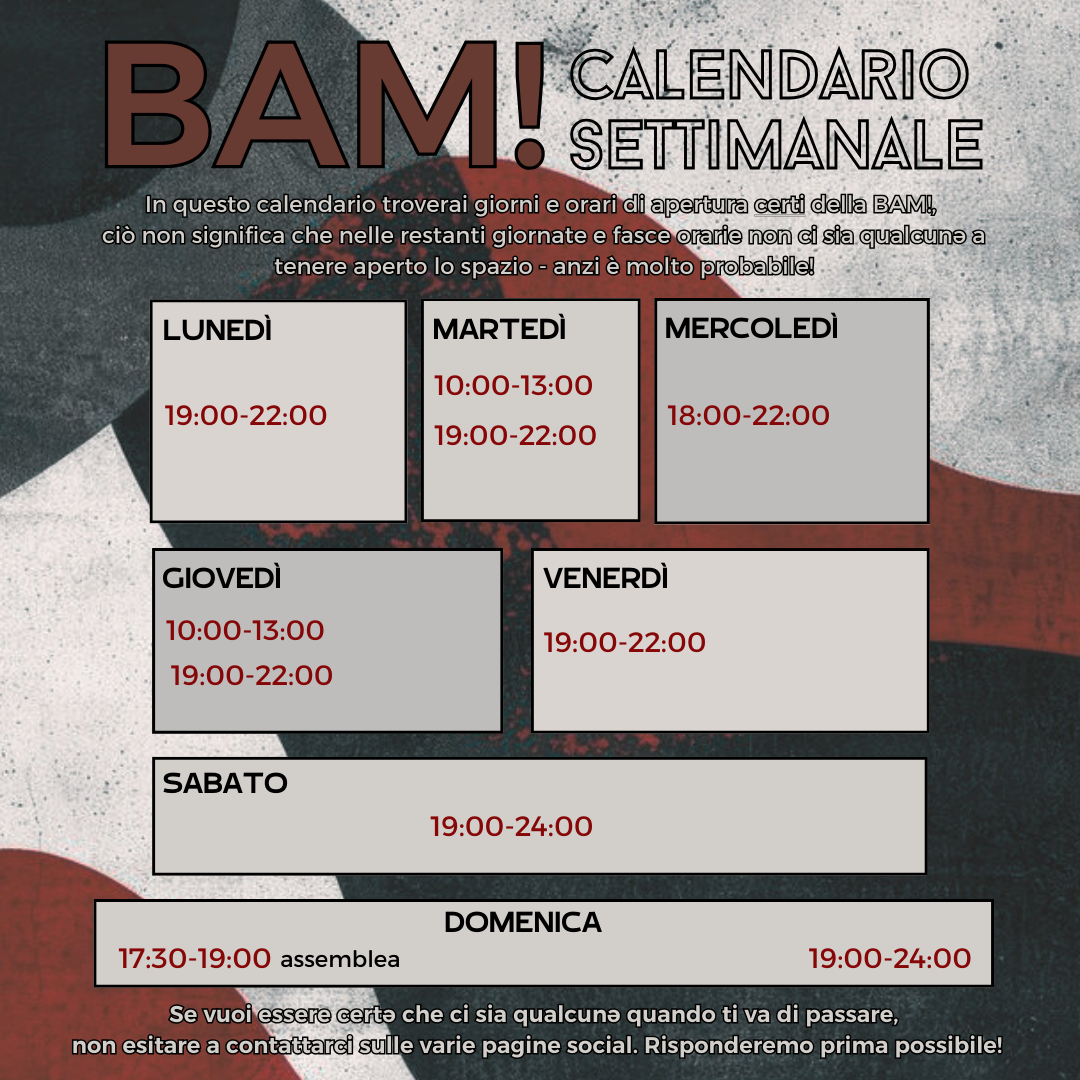 BAM! CALENDARIO SETTIMANALE

In questo calendario troverai giorni e orari di apertura certi della BAM!, ciò non significa che nelle restanti giornate e fasce orarie non ci sia qualcunə a tenere aperto lo spazio - anzi è molto probabile!

LUNEDÌ
19:00-22:00

MARTEDÌ
10:00-13:00
19:00-22:00

MERCOLEDÌ
18:00-22:00

GIOVEDÌ
10:00-13:00
19:00-22:00

VENERDÌ
19:00-22:00

SABATO
19:00-24:00

DOMENICA
17:30-19:00 assemblea
19:00-24:00

Se vuoi essere certə che ci sia qualcunə quando ti va di passare, non esitare a contattarci sulle varie pagine social. Risponderemo prima possibile!